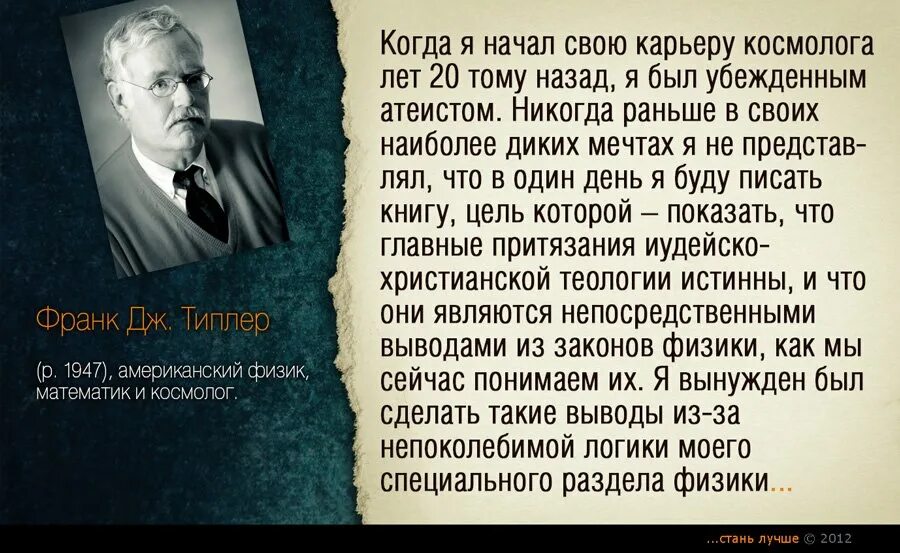 Франк Дж. Типлер

(р. 1947), американский физик, математик и космолог.

Когда я начал свою карьеру космолога лет 20 тому назад, я был убежденным атеистом. Никогда раньше в своих наиболее диких мечтах я не представлял, что в один день я буду писать книгу, цель которой – показать, что главные притязания иудейско-христианской теологии истинны, и что они являются непосредственными выводами из законов физики, как мы сейчас понимаем их. Я вынужден был сделать такие выводы из-за непоколебимой логики моего специального раздела физики...

...стань лучше © 2012